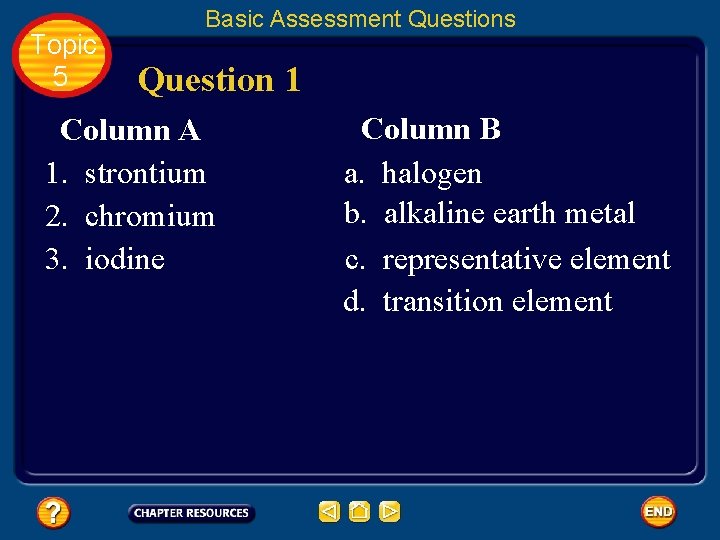 Basic Assessment Questions

Topic 5

Question 1

Column A
1. strontium
2. chromium
3. iodine

Column B
a. halogen
b. alkaline earth metal
c. representative element
d. transition element

?

CHAPTER RESOURCES

END